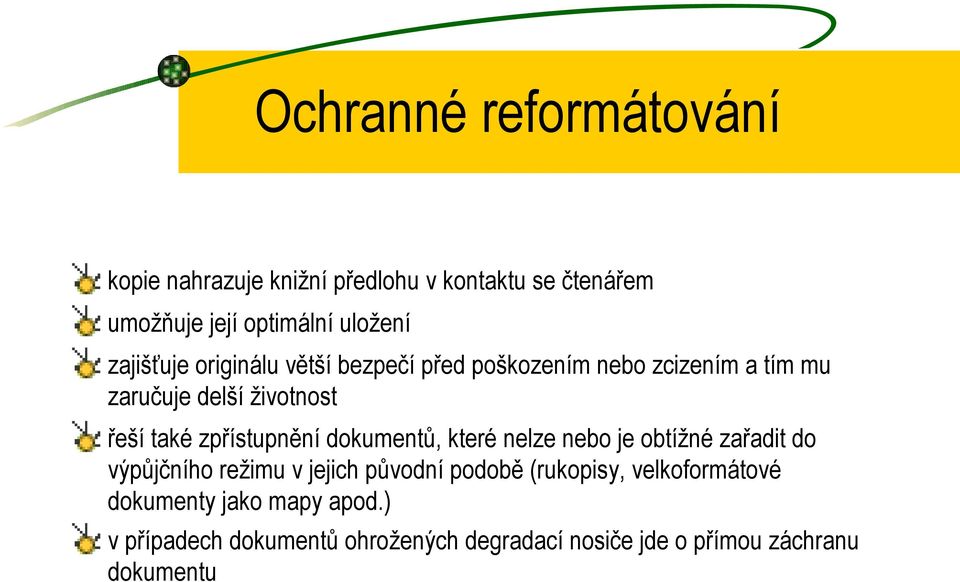 Ochranné reformátování

kopie nahrazuje knižní předlohu v kontaktu se čtenářem

umožňuje její optimální uložení

zajišťuje originálu větší bezpečí před poškozením nebo zcizením a tím mu zaručuje delší životnost

řeší také zpřístupnění dokumentů, které nelze nebo je obtížné zařadit do výpůjčního režimu v jejich původní podobě (rukopisy, velkoformátové dokumenty jako mapy apod.)

v případech dokumentů ohrožených degradací nosiče jde o přímou záchranu dokumentu